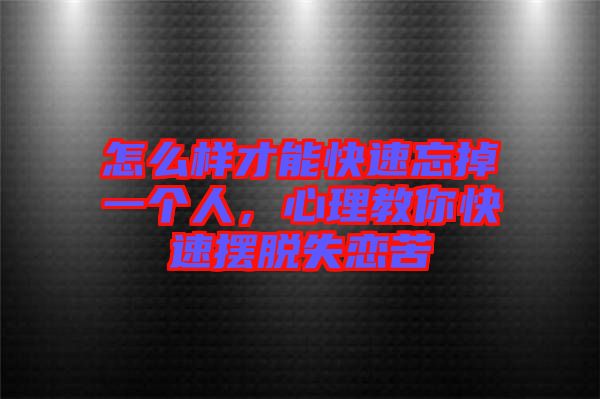 怎么样才能快速忘掉一个人，心理教你快速摆脱失恋苦